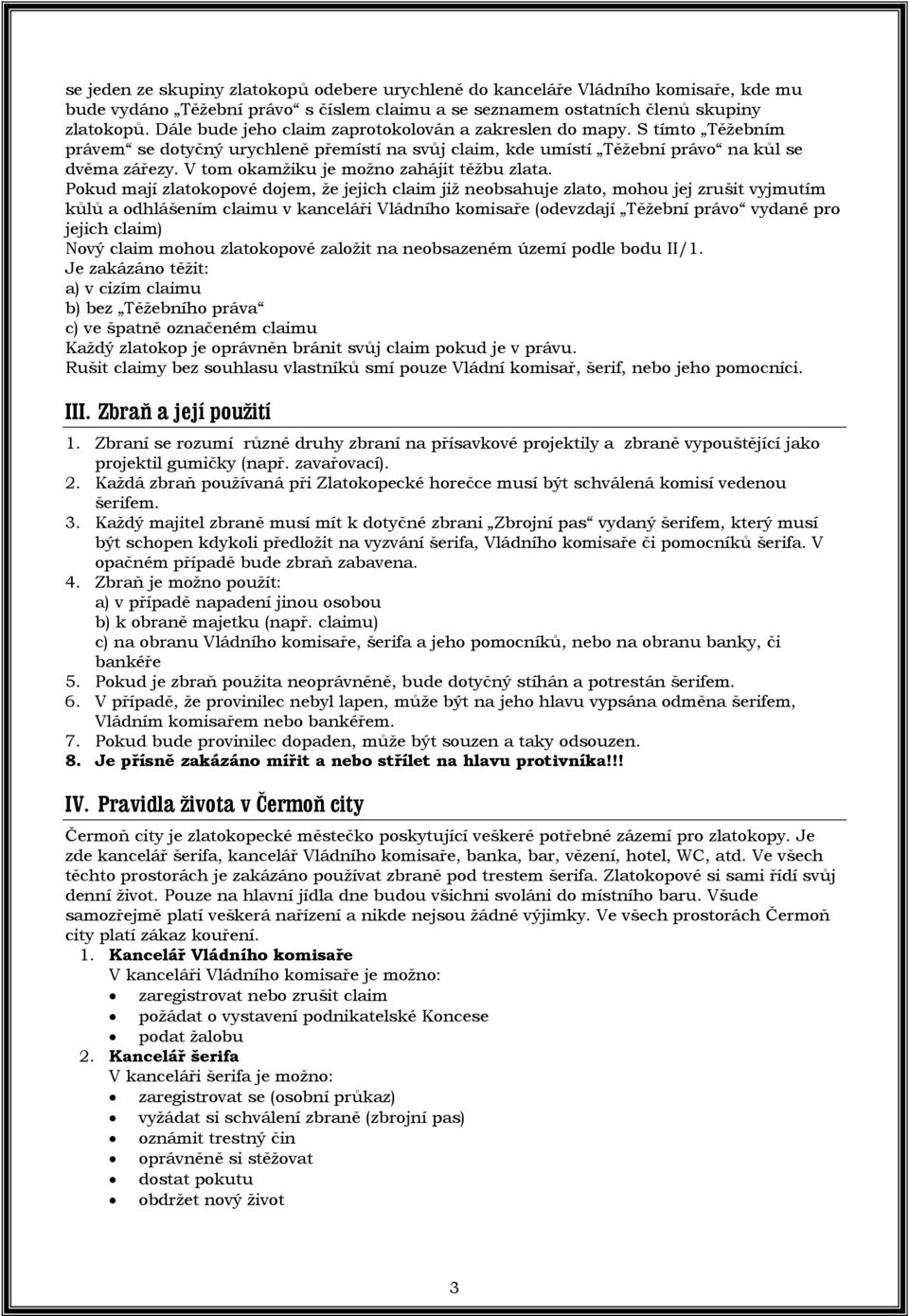 se jeden ze skupiny zlatokopů odebere urychleně do kanceláře Vládního komisaře, kde mu bude vydáno „Těžební právo“ s číslem claimu a se seznamem ostatních členů skupiny zlatokopů. Dále bude jeho claim zaprotokolován a zakreslen do mapy. S tímto „Těžebním právem“ se dotyčný urychleně přemístí na svůj claim, kde umístí „Těžební právo“ na kůl se dvěma zářezy. V tom okamžiku je možno zahájit těžbu zlata.
Pokud mají zlatokopové dojem, že jejich claim již neobsahuje zlato, mohou jej zrušit vyjmutím kůlů a odhlášením claimu v kanceláři Vládního komisaře (odevzdají „Těžební právo“ vydané pro jejich claim)
Nový claim mohou zlatokopové založit na neobsazeném území podle bodu II/1.
Je zakázáno těžit:
a) v cizím claimu
b) bez „Těžebního práva“
c) ve špatně označeném claimu
Každý zlatokop je oprávněn bránit svůj claim pokud je v právu.
Rušit claimy bez souhlasu vlastníků smí pouze Vládní komisař, šerif, nebo jeho pomocníci.

III. Zbraň a její použití

1. Zbraní se rozumí různé druhy zbraní na přísavkové projektily a zbraně vypouštějící jako projektil gumičky (např. zavařovací).
2. Každá zbraň používaná při Zlatokopecké horečce musí být schválená komisí vedenou šerifem.
3. Každý majitel zbraně musí mít k dotyčné zbrani „Zbrojní pas“ vydaný šerifem, který musí být schopen kdykoli předložit na vyzvání šerifa, Vládního komisaře či pomocníků šerifa. V opačném případě bude zbraň zabavena.
4. Zbraň je možno použít:
a) v případě napadení jinou osobou
b) k obraně majetku (např. claimu)
c) na obranu Vládního komisaře, šerifa a jeho pomocníků, nebo na obranu banky, či bankéře
5. Pokud je zbraň použita neoprávněně, bude dotyčný stíhán a potrestán šerifem.
6. V případě, že provinilec nebyl lapen, může být na jeho hlavu vypsána odměna šerifem, Vládním komisařem nebo bankéřem.
7. Pokud bude provinilec dopaden, může být souzen a taky odsouzen.
8. Je přísně zakázáno mířit a nebo střílet na hlavu protivníka!!!

IV. Pravidla života v Čermoň city

Čermoň city je zlatokopecké městečko poskytující veškeré potřebné zázemí pro zlatokopy. Je zde kancelář šerifa, kancelář Vládního komisaře, banka, bar, vězení, hotel, WC, atd. Ve všech těchto prostorách je zakázáno používat zbraně pod trestem šerifa. Zlatokopové si sami řídí svůj denní život. Pouze na hlavní jídla dne budou všichni svoláni do místního baru. Všude samozřejmě platí veškerá nařízení a nikde nejsou žádné výjimky. Ve všech prostorách Čermoň city platí zákaz kouření.
1. Kancelář Vládního komisaře
V kanceláři Vládního komisaře je možno:
• zaregistrovat nebo zrušit claim
• požádat o vystavení podnikatelské Koncese
• podat žalobu
2. Kancelář šerifa
V kanceláři šerifa je možno:
• zaregistrovat se (osobní průkaz)
• vyžádat si schválení zbraně (zbrojní pas)
• oznámit trestný čin
• oprávněně si stěžovat
• dostat pokutu
• obdržet nový život

3